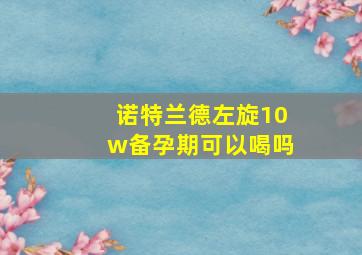 诺特兰德左旋10w备孕期可以喝吗